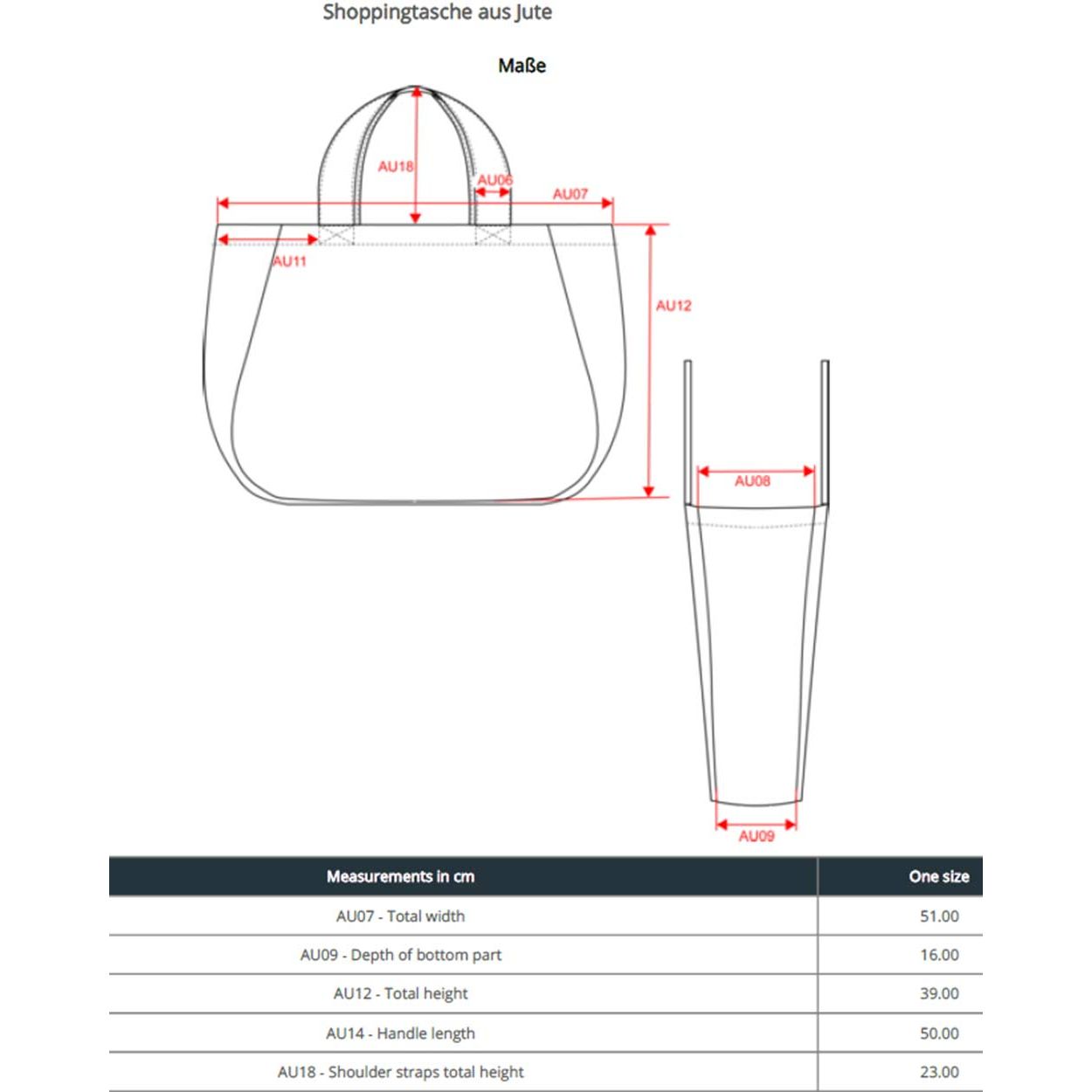 Shoppingtasche aus Jute

Maße

AU18
AU06
AU07
AU11
AU12
AU08
AU09

| Measurements in cm | One size |
|---|---|
| AU07 - Total width | 51.00 |
| AU09 - Depth of bottom part | 16.00 |
| AU12 - Total height | 39.00 |
| AU14 - Handle length | 50.00 |
| AU18 - Shoulder straps total height | 23.00 |